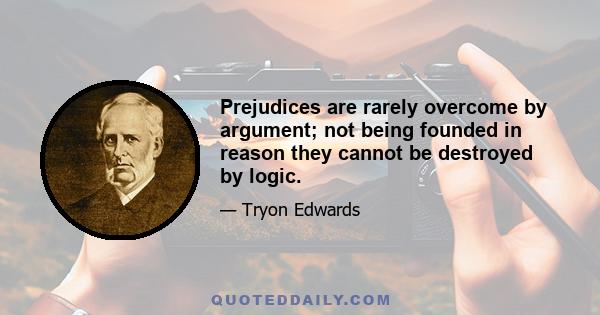 Prejudices are rarely overcome by argument; not being founded in reason they cannot be destroyed by logic.

— Tryon Edwards

QUOTEDDAILY.COM